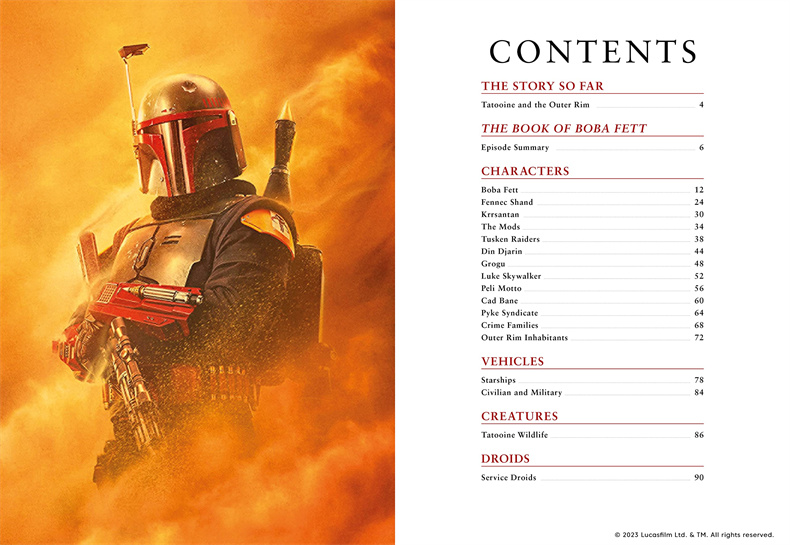 CONTENTS

THE STORY SO FAR

Tatooine and the Outer Rim 4

THE BOOK OF BOBA FETT

Episode Summary 6

CHARACTERS

Boba Fett 12
Fennec Shand 24
Krrsantan 30
The Mods 34
Tusken Raiders 38
Din Djarin 44
Grogu 48
Luke Skywalker 52
Peli Motto 56
Cad Bane 60
Pyke Syndicate 64
Crime Families 68
Outer Rim Inhabitants 72

VEHICLES

Starships 78
Civilian and Military 84

CREATURES

Tatooine Wildlife 86

DROIDS

Service Droids 90

© 2023 Lucasfilm Ltd. & TM. All rights reserved.